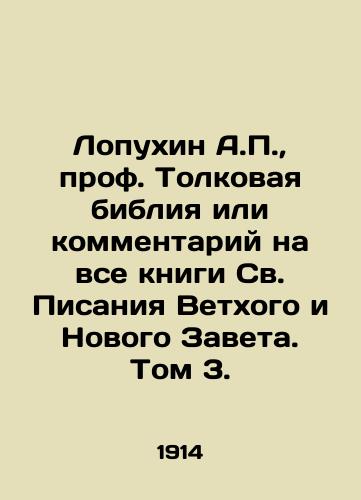 Лопухин А.П., проф. Толковая библия или комментарий на все книги Св. Писания Ветхого и Нового Завета. Том 3.

1914